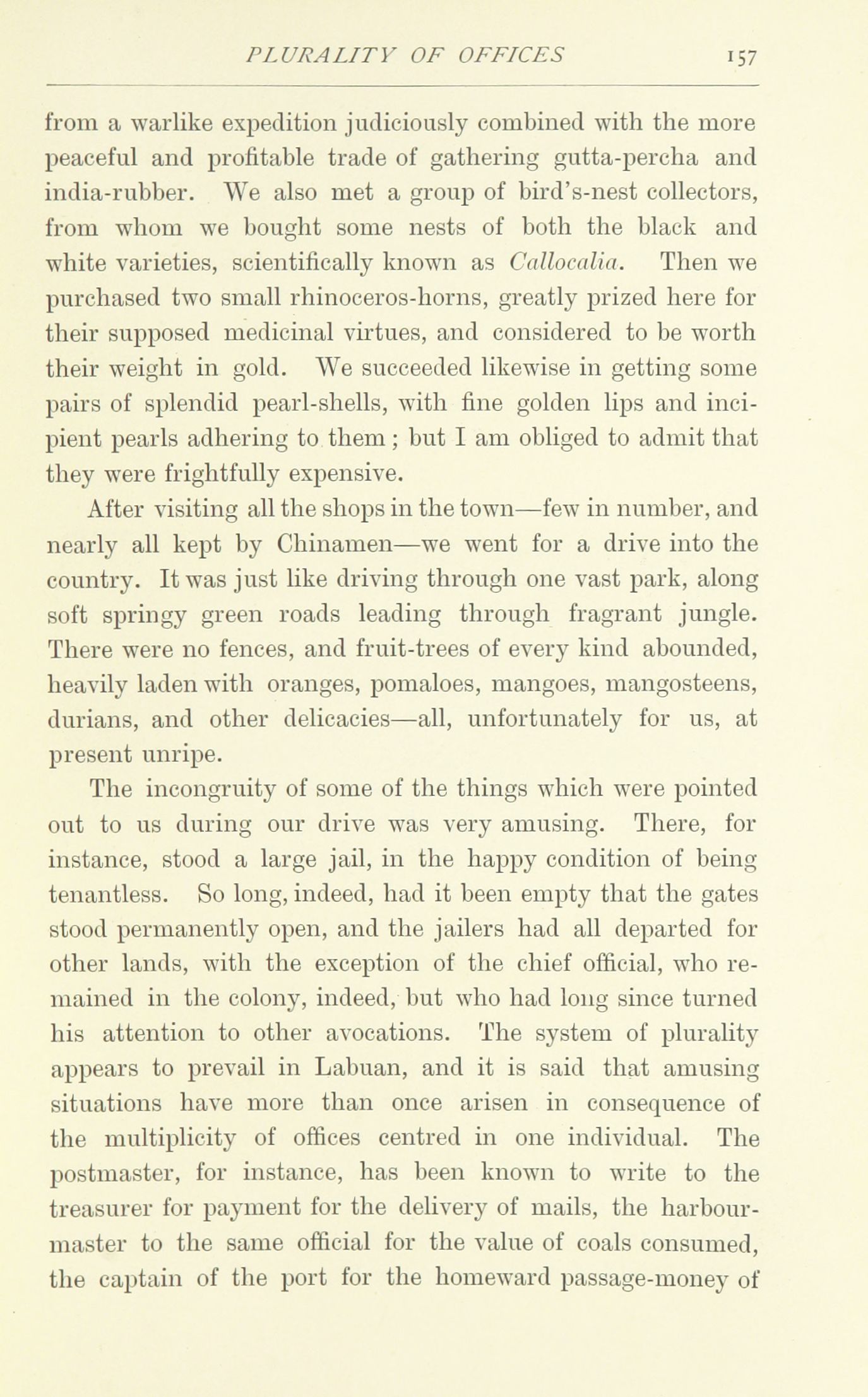 PLURALITY OF OFFICES 157

from a warlike expedition judiciously combined with the more peaceful and profitable trade of gathering gutta-percha and india-rubber. We also met a group of bird's-nest collectors, from whom we bought some nests of both the black and white varieties, scientifically known as Callocalia. Then we purchased two small rhinoceros-horns, greatly prized here for their supposed medicinal virtues, and considered to be worth their weight in gold. We succeeded likewise in getting some pairs of splendid pearl-shells, with fine golden lips and incipient pearls adhering to them; but I am obliged to admit that they were frightfully expensive.

After visiting all the shops in the town—few in number, and nearly all kept by Chinamen—we went for a drive into the country. It was just like driving through one vast park, along soft springy green roads leading through fragrant jungle. There were no fences, and fruit-trees of every kind abounded, heavily laden with oranges, pomaloes, mangoes, mangosteens, durians, and other delicacies—all, unfortunately for us, at present unripe.

The incongruity of some of the things which were pointed out to us during our drive was very amusing. There, for instance, stood a large jail, in the happy condition of being tenantless. So long, indeed, had it been empty that the gates stood permanently open, and the jailers had all departed for other lands, with the exception of the chief official, who remained in the colony, indeed, but who had long since turned his attention to other avocations. The system of plurality appears to prevail in Labuan, and it is said that amusing situations have more than once arisen in consequence of the multiplicity of offices centred in one individual. The postmaster, for instance, has been known to write to the treasurer for payment for the delivery of mails, the harbour-master to the same official for the value of coals consumed, the captain of the port for the homeward passage-money of